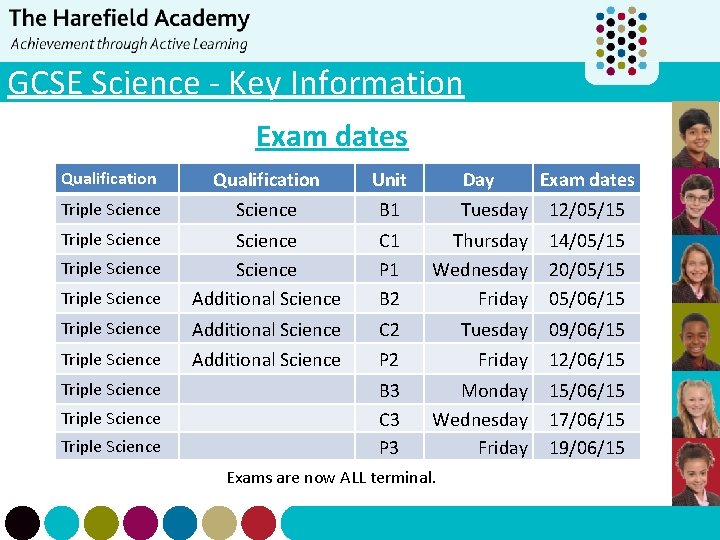 The Harefield Academy
Achievement through Active Learning

GCSE Science - Key Information

Exam dates

| Qualification | Qualification | Unit | Day | Exam dates |
|---|---|---|---|---|
| Triple Science | Science | B1 | Tuesday | 12/05/15 |
| Triple Science | Science | C1 | Thursday | 14/05/15 |
| Triple Science | Science | P1 | Wednesday | 20/05/15 |
| Triple Science | Additional Science | B2 | Friday | 05/06/15 |
| Triple Science | Additional Science | C2 | Tuesday | 09/06/15 |
| Triple Science | Additional Science | P2 | Friday | 12/06/15 |
| Triple Science | | B3 | Monday | 15/06/15 |
| Triple Science | | C3 | Wednesday | 17/06/15 |
| Triple Science | | P3 | Friday | 19/06/15 |

Exams are now ALL terminal.